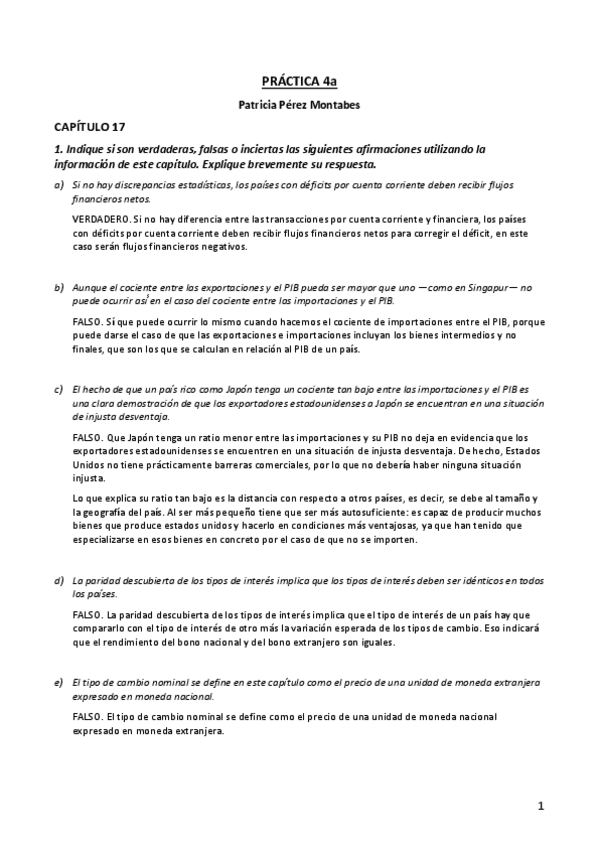 PRÁCTICA 4a

Patricia Pérez Montabes

CAPÍTULO 17

1. Indique si son verdaderas, falsas o inciertas las siguientes afirmaciones utilizando la información de este capítulo. Explique brevemente su respuesta.

a) Si no hay discrepancias estadísticas, los países con déficits por cuenta corriente deben recibir flujos financieros netos.

VERDADERO. Si no hay diferencia entre las transacciones por cuenta corriente y financiera, los países con déficits por cuenta corriente deben recibir flujos financieros netos para corregir el déficit, en este caso serán flujos financieros negativos.

b) Aunque el cociente entre las exportaciones y el PIB pueda ser mayor que uno —como en Singapur— no puede ocurrir así en el caso del cociente entre las importaciones y el PIB.

FALSO. Sí que puede ocurrir lo mismo cuando hacemos el cociente de importaciones entre el PIB, porque puede darse el caso de que las exportaciones e importaciones incluyan los bienes intermedios y no finales, que son los que se calculan en relación al PIB de un país.

c) El hecho de que un país rico como Japón tenga un cociente tan bajo entre las importaciones y el PIB es una clara demostración de que los exportadores estadounidenses a Japón se encuentran en una situación de injusta desventaja.

FALSO. Que Japón tenga un ratio menor entre las importaciones y su PIB no deja en evidencia que los exportadores estadounidenses se encuentren en una situación de injusta desventaja. De hecho, Estados Unidos no tiene prácticamente barreras comerciales, por lo que no debería haber ninguna situación injusta.

Lo que explica su ratio tan bajo es la distancia con respecto a otros países, es decir, se debe al tamaño y la geografía del país. Al ser más pequeño tiene que ser más autosuficiente: es capaz de producir muchos bienes que produce estados unidos y hacerlo en condiciones más ventajosas, ya que han tenido que especializarse en esos bienes en concreto por el caso de que no se importen.

d) La paridad descubierta de los tipos de interés implica que los tipos de interés deben ser idénticos en todos los países.

FALSO. La paridad descubierta de los tipos de interés implica que el tipo de interés de un país hay que compararlo con el tipo de interés de otro más la variación esperada de los tipos de cambio. Eso indicará que el rendimiento del bono nacional y del bono extranjero son iguales.

e) El tipo de cambio nominal se define en este capítulo como el precio de una unidad de moneda extranjera expresado en moneda nacional.

FALSO. El tipo de cambio nominal se define como el precio de una unidad de moneda nacional expresado en moneda extranjera.

1